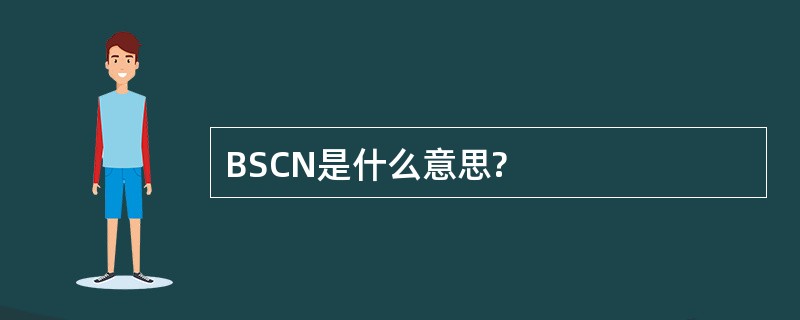 BSCN是什么意思?